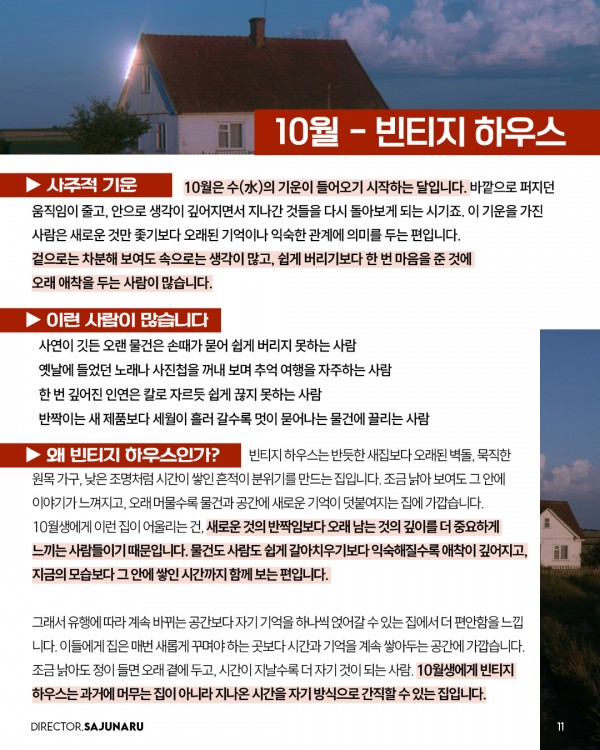 10월 - 빈티지 하우스

▶ 사주적 기운

10월은 수(水)의 기운이 들어오기 시작하는 달입니다. 바깥으로 퍼지던 움직임이 줄고, 안으로 생각이 깊어지면서 지나간 것들을 다시 돌아보게 되는 시기죠. 이 기운을 가진 사람은 새로운 것만 좇기보다 오래된 기억이나 익숙한 관계에 의미를 두는 편입니다. 겉으로는 차분해 보여도 속으로는 생각이 많고, 쉽게 버리기보다 한 번 마음을 준 것에 오래 애착을 두는 사람이 많습니다.

▶ 이런 사람이 많습니다

사연이 깃든 오랜 물건은 손때가 묻어 쉽게 버리지 못하는 사람
옛날에 들었던 노래나 사진첩을 꺼내 보며 추억 여행을 자주하는 사람
한 번 깊어진 인연은 칼로 자르듯 쉽게 끊지 못하는 사람
반짝이는 새 제품보다 세월이 흘러 갈수록 멋이 묻어나는 물건에 끌리는 사람

▶ 왜 빈티지 하우스인가?

빈티지 하우스는 반듯한 새집보다 오래된 벽돌, 묵직한 원목 가구, 낮은 조명처럼 시간이 쌓인 흔적이 분위기를 만드는 집입니다. 조금 낡아 보여도 그 안에 이야기가 느껴지고, 오래 머물수록 물건과 공간에 새로운 기억이 덧붙여지는 집에 가깝습니다. 10월생에게 이런 집이 어울리는 건, 새로운 것의 반짝임보다 오래 남는 것의 깊이를 더 중요하게 느끼는 사람들이기 때문입니다. 물건도 사람도 쉽게 갈아치우기보다 익숙해질수록 애착이 깊어지고, 지금의 모습보다 그 안에 쌓인 시간까지 함께 보는 편입니다.

그래서 유행에 따라 계속 바뀌는 공간보다 자기 기억을 하나씩 얹어갈 수 있는 집에서 더 편안함을 느낍니다. 이들에게 집은 매번 새롭게 꾸며야 하는 곳보다 시간과 기억을 계속 쌓아두는 공간에 가깝습니다. 조금 낡아도 정이 들면 오래 곁에 두고, 시간이 지날수록 더 자기 것이 되는 사람. 10월생에게 빈티지 하우스는 과거에 머무는 집이 아니라 지나온 시간을 자기 방식으로 간직할 수 있는 집입니다.

DIRECTOR.SAJUNARU

11